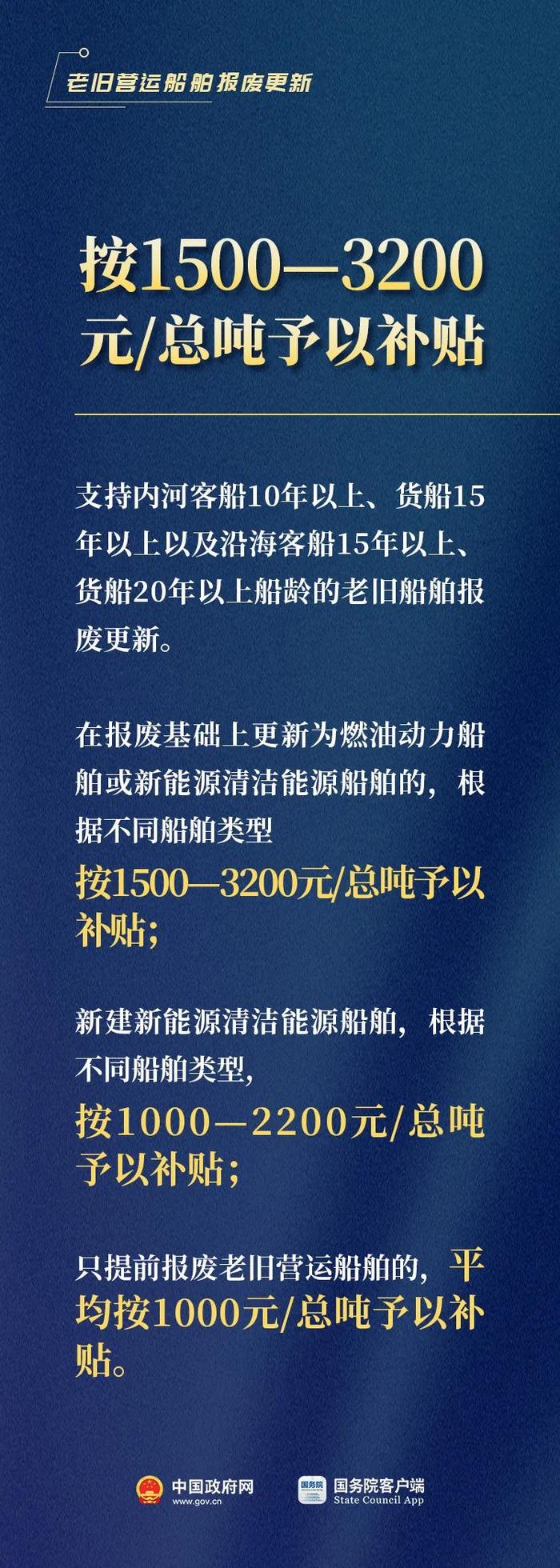 老旧营运船舶报废更新

按1500—3200元/总吨予以补贴

支持内河客船10年以上、货船15年以上以及沿海客船15年以上、货船20年以上船龄的老旧船舶报废更新。

在报废基础上更新为燃油动力船舶或新能源清洁能源船舶的，根据不同船舶类型
按1500—3200元/总吨予以补贴；

新建新能源清洁能源船舶，根据不同船舶类型，
按1000—2200元/总吨予以补贴；

只提前报废老旧营运船舶的，平均按1000元/总吨予以补贴。

中国政府网
www.gov.cn
国务院
国务院客户端
State Council App